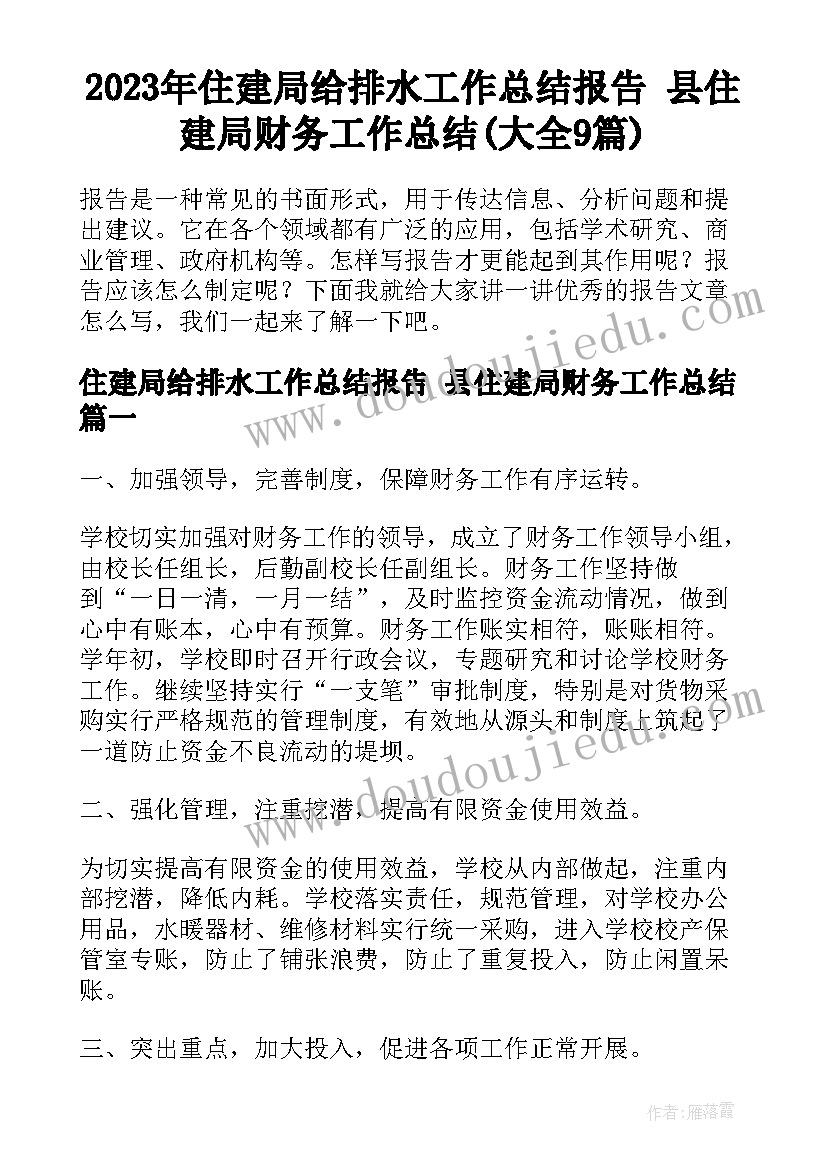 2023年住建局给排水工作总结报告 县住建局财务工作总结(大全9篇)

报告是一种常见的书面形式，用于传达信息、分析问题和提出建议。它在各个领域都有广泛的应用，包括学术研究、商业管理、政府机构等。怎样写报告才更能起到其作用呢？报告应该怎么制定呢？下面我就给大家讲一讲优秀的报告文章怎么写，我们一起来了解一下吧。

住建局给排水工作总结报告 县住建局财务工作总结篇一

一、加强领导，完善制度，保障财务工作有序运转。

学校切实加强对财务工作的领导，成立了财务工作领导小组，由校长任组长，后勤副校长任副组长。财务工作坚持做到“一日一清，一月一结”，及时监控资金流动情况，做到心中有账本，心中有预算。财务工作账实相符，账账相符。学年初，学校即时召开行政会议，专题研究和讨论学校财务工作。继续坚持实行“一支笔”审批制度，特别是对货物采购实行严格规范的管理制度，有效地从源头和制度上筑起了一道防止资金不良流动的堤坝。

二、强化管理，注重挖潜，提高有限资金使用效益。

为切实提高有限资金的使用效益，学校从内部做起，注重内部挖潜，降低内耗。学校落实责任，规范管理，对学校办公用品，水暖器材、维修材料实行统一采购，进入学校校产保管室专账，防止了铺张浪费，防止了重复投入，防止闲置呆账。

三、突出重点，加大投入，促进各项工作正常开展。

www.doudoujiedu.com

www.doudoujiedu.com

作者：雁落霞